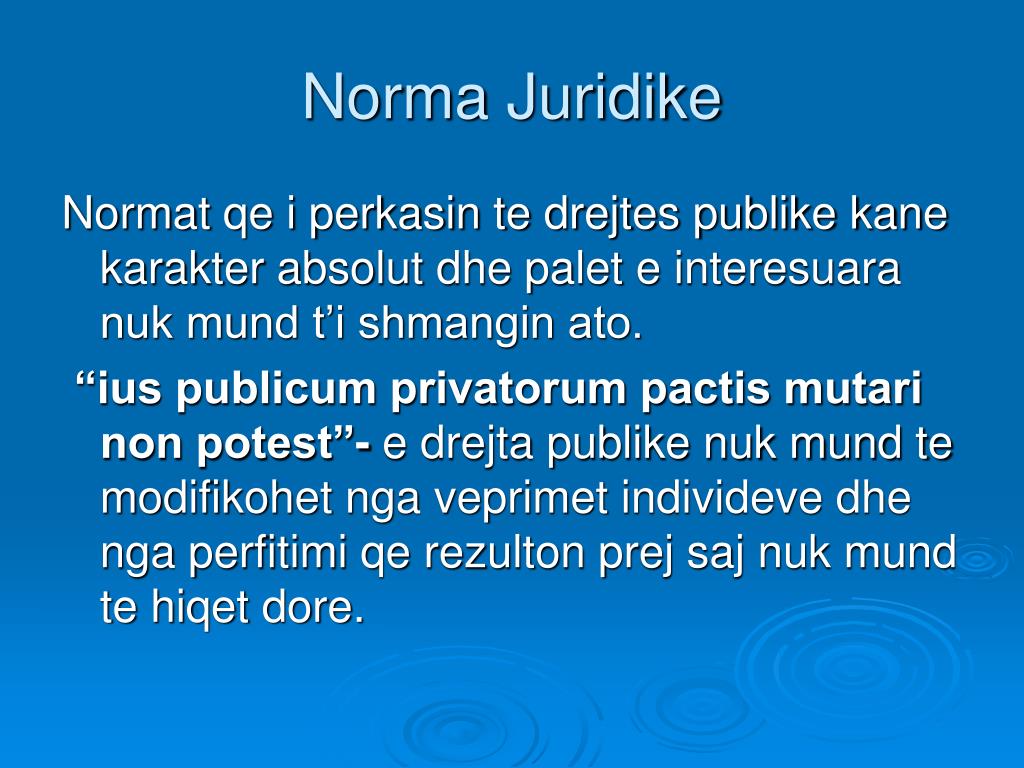 Norma Juridike

Normat qe i perkasin te drejtes publike kane karakter absolut dhe palet e interesuara nuk mund t’i shmangin ato.

“ius publicum privatorum pactis mutari non potest”- e drejta publike nuk mund te modifikohet nga veprimet individeve dhe nga perfitimi qe rezulton prej saj nuk mund te hiqet dore.